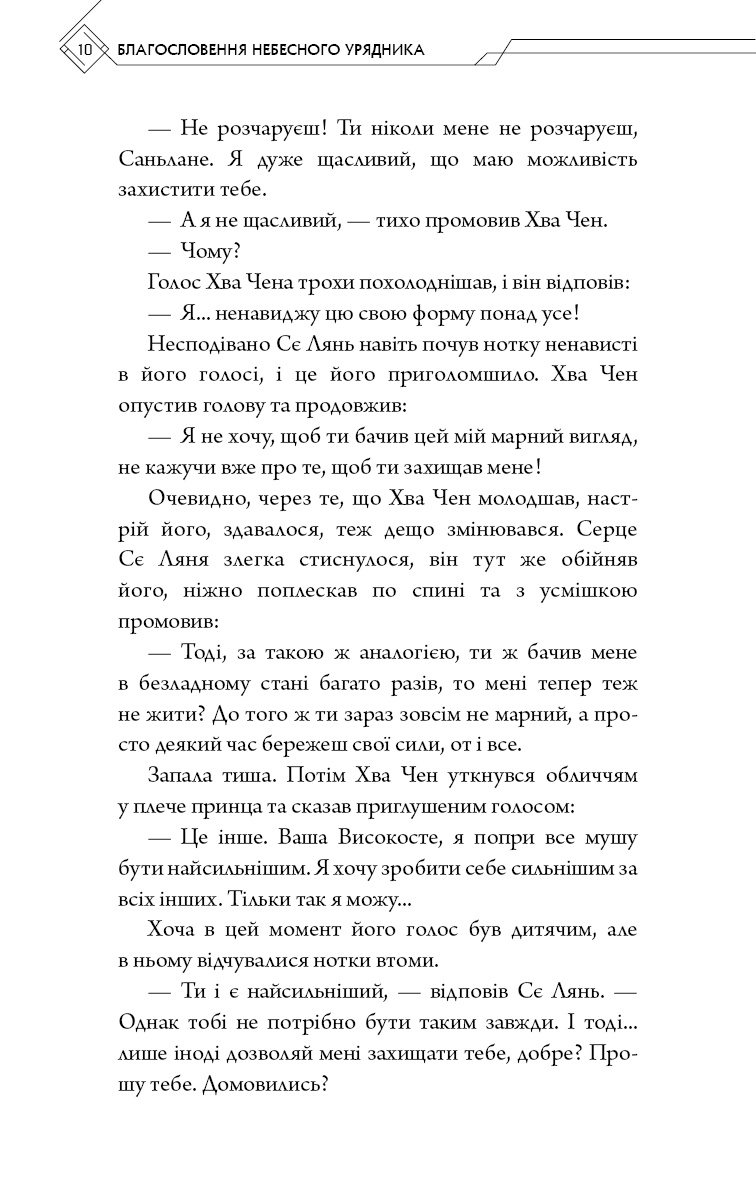 10 БЛАГОСЛОВЕННЯ НЕБЕСНОГО УРЯДНИКА

— Не розчаруєш! Ти ніколи мене не розчаруєш, Саньлане. Я дуже щасливий, що маю можливість захистити тебе.

— А я не щасливий, — тихо промовив Хва Чен.

— Чому?

Голос Хва Чена трохи похолоднішав, і він відповів:

— Я... ненавиджу цю свою форму понад усе!

Несподівано Сє Лянь навіть почув нотку ненависті в його голосі, і це його приголомшило. Хва Чен опустив голову та продовжив:

— Я не хочу, щоб ти бачив цей мій марний вигляд, не кажучи вже про те, щоб ти захищав мене!

Очевидно, через те, що Хва Чен молодшав, настрій його, здавалося, теж дещо змінювався. Серце Сє Ляня злегка стиснулося, він тут же обійняв його, ніжно поплескав по спині та з усмішкою промовив:

— Тоді, за такою ж аналогією, ти ж бачив мене в безладному стані багато разів, то мені тепер теж не жити? До того ж ти зараз зовсім не марний, а просто деякий час бережеш свої сили, от і все.

Запала тиша. Потім Хва Чен уткнувся обличчям у плече принца та сказав приглушеним голосом:

— Це інше. Ваша Високосте, я попри все мушу бути найсильнішим. Я хочу зробити себе сильнішим за всіх інших. Тільки так я можу...

Хоча в цей момент його голос був дитячим, але в ньому відчувалися нотки втоми.

— Ти і є найсильніший, — відповів Сє Лянь. — Однак тобі не потрібно бути таким завжди. І тоді... лише іноді дозволяй мені захищати тебе, добре? Прошу тебе. Домовились?